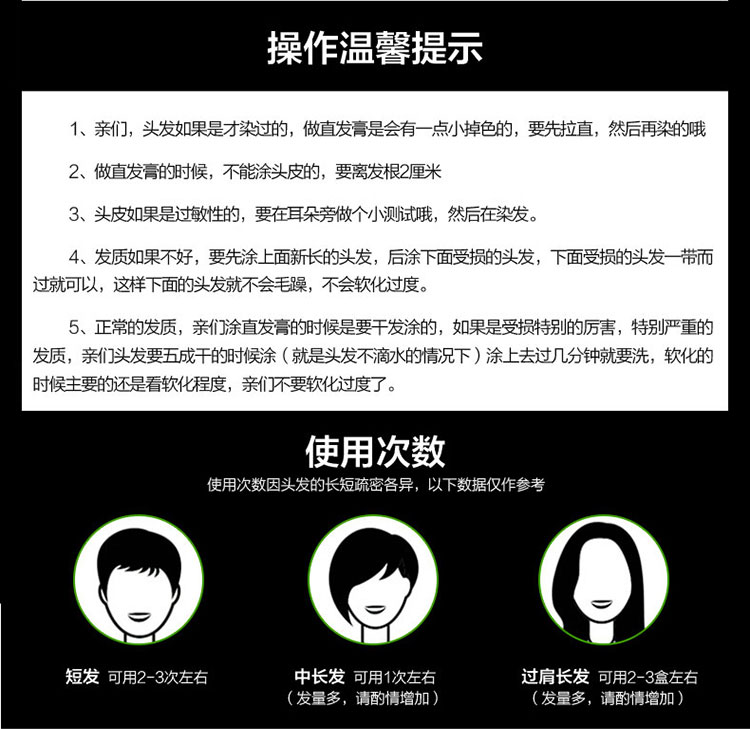 操作温馨提示

1、亲们，头发如果是才染过的，做直发膏是会有一点小掉色的，要先拉直，然后再染的哦

2、做直发膏的时候，不能涂头皮的，要离发根2厘米

3、头皮如果是过敏性的，要在耳朵旁做个小测试哦，然后在染发。

4、发质如果不好，要先涂上面新长的头发，后涂下面受损的头发，下面受损的头发一带而过就可以，这样下面的头发就不会毛躁，不会软化过度。

5、正常的发质，亲们涂直发膏的时候是要干发涂的，如果是受损特别的厉害，特别严重的发质，亲们头发要五成干的时候涂（就是头发不滴水的情况下）涂上去过几分钟就要洗，软化的时候主要的还是看软化程度，亲们不要软化过度了。

使用次数

使用次数因头发的长短疏密各异，以下数据仅作参考

短发 可用2-3次左右

中长发 可用1次左右
（发量多，请酌情增加）

过肩长发 可用2-3盒左右
（发量多，请酌情增加）